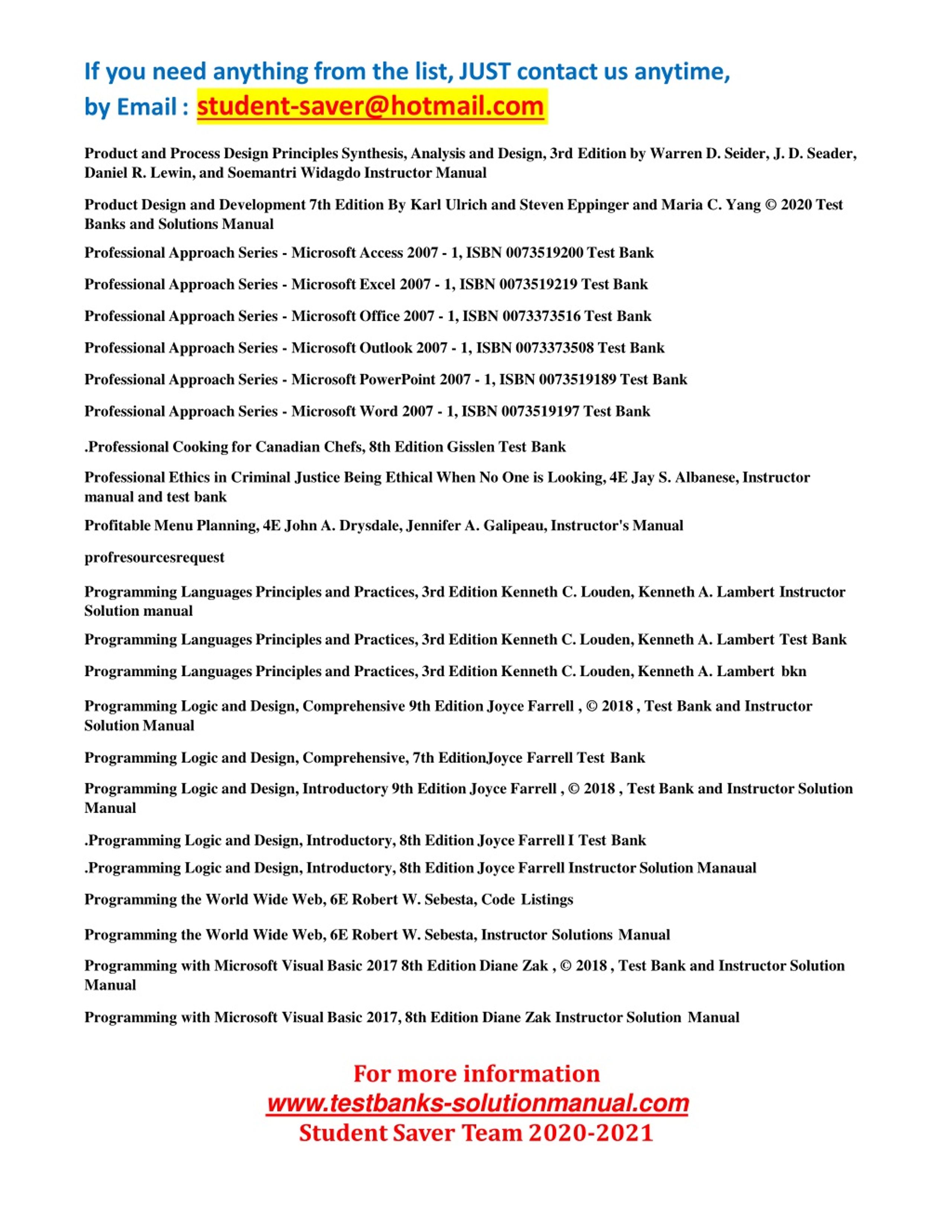 If you need anything from the list, JUST contact us anytime, by Email : student-saver@hotmail.com

Product and Process Design Principles Synthesis, Analysis and Design, 3rd Edition by Warren D. Seider, J. D. Seader, Daniel R. Lewin, and Soemantri Widagdo Instructor Manual

Product Design and Development 7th Edition By Karl Ulrich and Steven Eppinger and Maria C. Yang © 2020 Test Banks and Solutions Manual

Professional Approach Series - Microsoft Access 2007 - 1, ISBN 0073519200 Test Bank

Professional Approach Series - Microsoft Excel 2007 - 1, ISBN 0073519219 Test Bank

Professional Approach Series - Microsoft Office 2007 - 1, ISBN 0073373516 Test Bank

Professional Approach Series - Microsoft Outlook 2007 - 1, ISBN 0073373508 Test Bank

Professional Approach Series - Microsoft PowerPoint 2007 - 1, ISBN 0073519189 Test Bank

Professional Approach Series - Microsoft Word 2007 - 1, ISBN 0073519197 Test Bank

.Professional Cooking for Canadian Chefs, 8th Edition Gisslen Test Bank

Professional Ethics in Criminal Justice Being Ethical When No One is Looking, 4E Jay S. Albanese, Instructor manual and test bank

Profitable Menu Planning, 4E John A. Drysdale, Jennifer A. Galipeau, Instructor's Manual

profresourcesrequest

Programming Languages Principles and Practices, 3rd Edition Kenneth C. Louden, Kenneth A. Lambert Instructor Solution manual

Programming Languages Principles and Practices, 3rd Edition Kenneth C. Louden, Kenneth A. Lambert Test Bank

Programming Languages Principles and Practices, 3rd Edition Kenneth C. Louden, Kenneth A. Lambert bkn

Programming Logic and Design, Comprehensive 9th Edition Joyce Farrell , © 2018 , Test Bank and Instructor Solution Manual

Programming Logic and Design, Comprehensive, 7th EditionJoyce Farrell Test Bank

Programming Logic and Design, Introductory 9th Edition Joyce Farrell , © 2018 , Test Bank and Instructor Solution Manual

.Programming Logic and Design, Introductory, 8th Edition Joyce Farrell I Test Bank

.Programming Logic and Design, Introductory, 8th Edition Joyce Farrell Instructor Solution Manaual

Programming the World Wide Web, 6E Robert W. Sebesta, Code Listings

Programming the World Wide Web, 6E Robert W. Sebesta, Instructor Solutions Manual

Programming with Microsoft Visual Basic 2017 8th Edition Diane Zak , © 2018 , Test Bank and Instructor Solution Manual

Programming with Microsoft Visual Basic 2017, 8th Edition Diane Zak Instructor Solution Manual

For more information
www.testbanks-solutionmanual.com
Student Saver Team 2020-2021